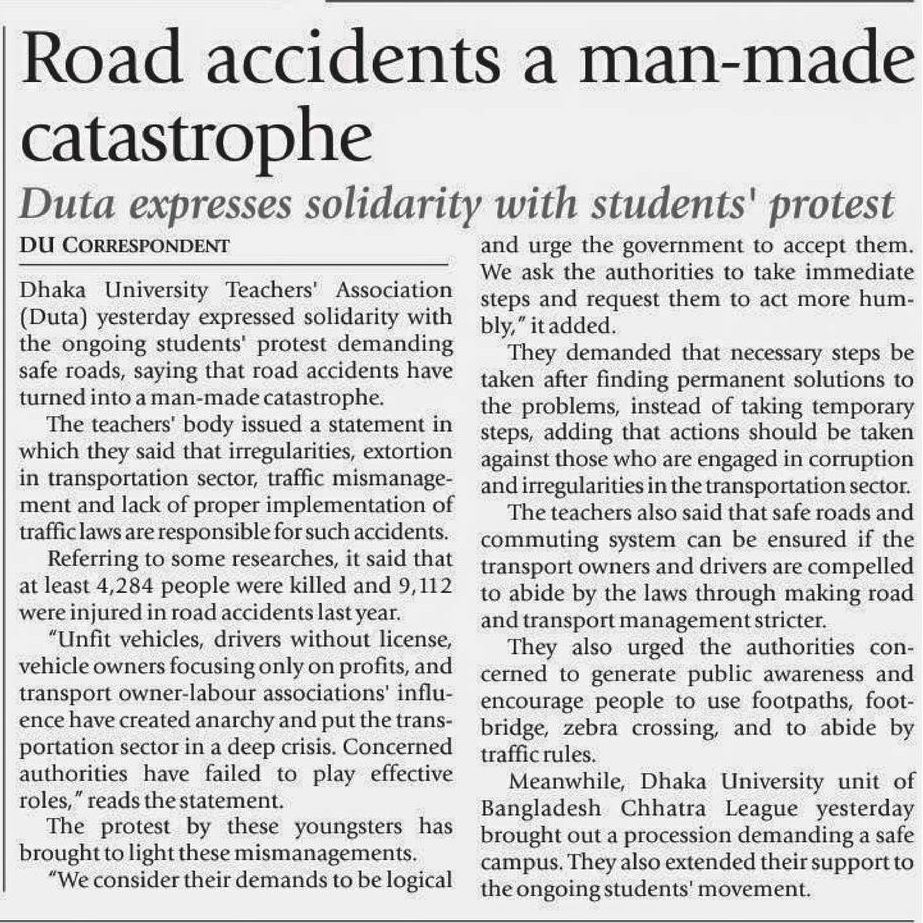 Road accidents a man-made catastrophe

Duta expresses solidarity with students' protest

DU CORRESPONDENT

Dhaka University Teachers' Association (Duta) yesterday expressed solidarity with the ongoing students' protest demanding safe roads, saying that road accidents have turned into a man-made catastrophe.

The teachers' body issued a statement in which they said that irregularities, extortion in transportation sector, traffic mismanagement and lack of proper implementation of traffic laws are responsible for such accidents.

Referring to some researches, it said that at least 4,284 people were killed and 9,112 were injured in road accidents last year.

"Unfit vehicles, drivers without license, vehicle owners focusing only on profits, and transport owner-labour associations' influence have created anarchy and put the transportation sector in a deep crisis. Concerned authorities have failed to play effective roles," reads the statement.

The protest by these youngsters has brought to light these mismanagements.

"We consider their demands to be logical and urge the government to accept them. We ask the authorities to take immediate steps and request them to act more humbly," it added.

They demanded that necessary steps be taken after finding permanent solutions to the problems, instead of taking temporary steps, adding that actions should be taken against those who are engaged in corruption and irregularities in the transportation sector.

The teachers also said that safe roads and commuting system can be ensured if the transport owners and drivers are compelled to abide by the laws through making road and transport management stricter.

They also urged the authorities concerned to generate public awareness and encourage people to use footpaths, footbridge, zebra crossing, and to abide by traffic rules.

Meanwhile, Dhaka University unit of Bangladesh Chhatra League yesterday brought out a procession demanding a safe campus. They also extended their support to the ongoing students' movement.